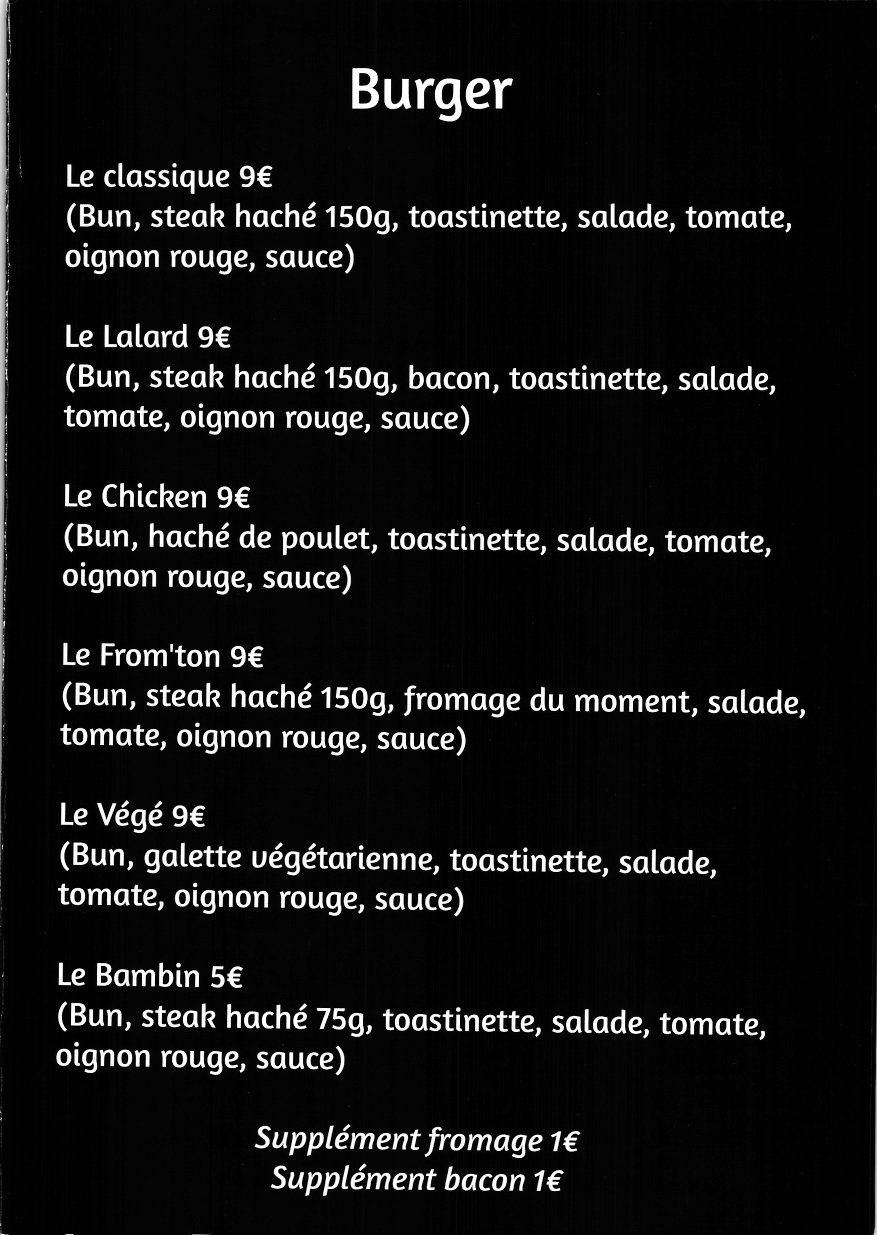 Burger

Le classique 9€
(Bun, steak haché 150g, toastinette, salade, tomate, oignon rouge, sauce)

Le Lalard 9€
(Bun, steak haché 150g, bacon, toastinette, salade, tomate, oignon rouge, sauce)

Le Chicken 9€
(Bun, haché de poulet, toastinette, salade, tomate, oignon rouge, sauce)

Le From'ton 9€
(Bun, steak haché 150g, fromage du moment, salade, tomate, oignon rouge, sauce)

Le Végé 9€
(Bun, galette végétarienne, toastinette, salade, tomate, oignon rouge, sauce)

Le Bambin 5€
(Bun, steak haché 75g, toastinette, salade, tomate, oignon rouge, sauce)

Supplément fromage 1€
Supplément bacon 1€